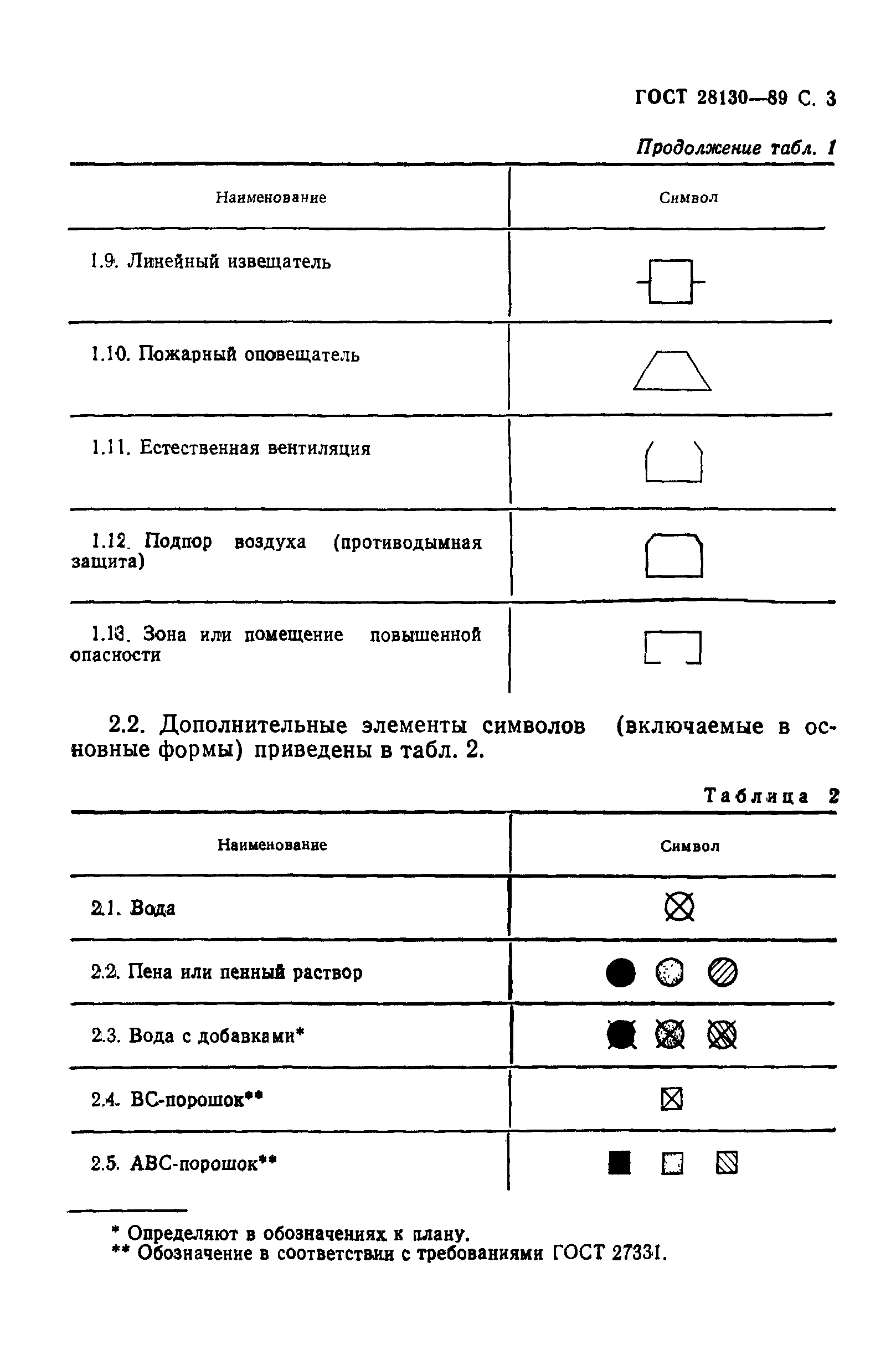 ГОСТ 28130—89 С. 3

Продолжение табл. 1

| Наименование | Символ |
|---|---|
| 1.9. Линейный извещатель | |
| 1.10. Пожарный оповещатель | |
| 1.11. Естественная вентиляция | |
| 1.12. Подпор воздуха (противодымная защита) | |
| 1.13. Зона или помещение повышенной опасности | |

2.2. Дополнительные элементы символов (включаемые в основные формы) приведены в табл. 2.

Таблица 2

| Наименование | Символ |
|---|---|
| 2.1. Вода | |
| 2.2. Пена или пенный раствор | |
| 2.3. Вода с добавками* | |
| 2.4. ВС-порошок** | |
| 2.5. АВС-порошок** | |

* Определяют в обозначениях к плану.
** Обозначение в соответствии с требованиями ГОСТ 27331.